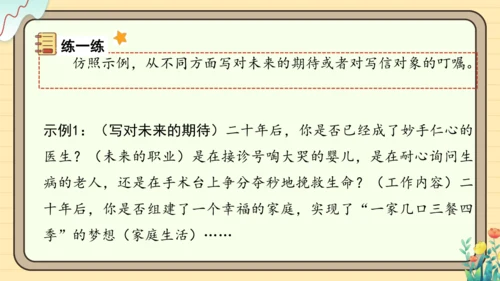 练一练

仿照示例，从不同方面写对未来的期待或者对写信对象的叮嘱。

示例1：（写对未来的期待）二十年后，你是否已经成了妙手仁心的医生？（未来的职业）是在接诊号啕大哭的婴儿，是在耐心询问生病的老人，还是在手术台上争分夺秒地挽救生命？（工作内容）二十年后，你是否组建了一个幸福的家庭，实现了“一家几口三餐四季”的梦想（家庭生活）……